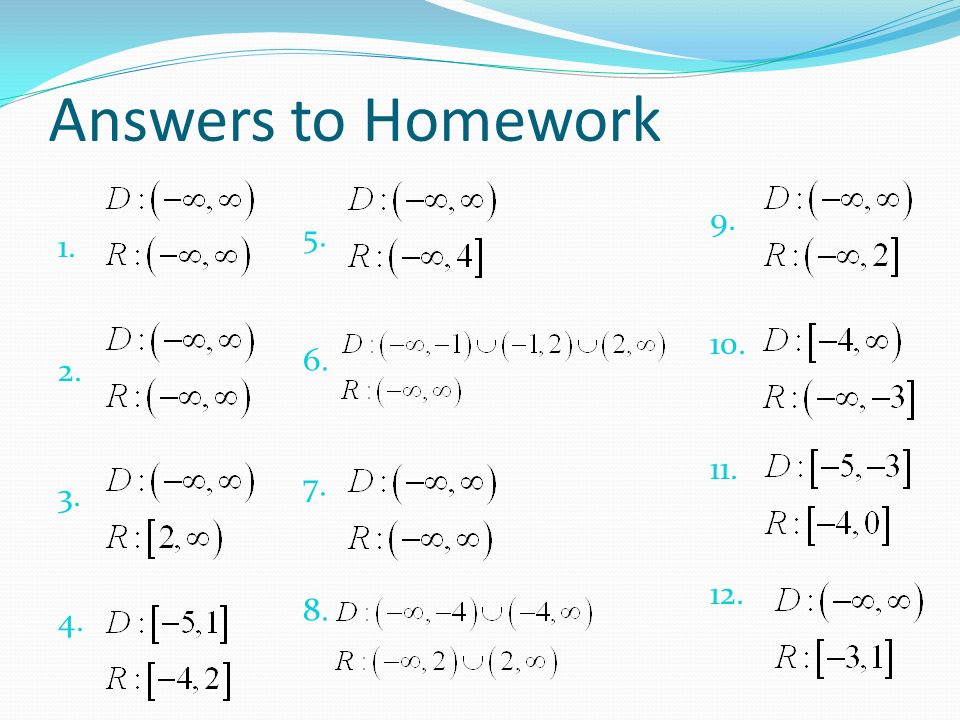 Answers to Homework

1. $D:(-\infty,\infty)$
$R:(-\infty,\infty)$

2. $D:(-\infty,\infty)$
$R:(-\infty,\infty)$

3. $D:(-\infty,\infty)$
$R:[2,\infty)$

4. $D:[-5,1]$
$R:[-4,2]$

5. $D:(-\infty,\infty)$
$R:(-\infty,4]$

6. $D:(-\infty,-1)\cup(-1,2)\cup(2,\infty)$
$R:(-\infty,\infty)$

7. $D:(-\infty,\infty)$
$R:(-\infty,\infty)$

8. $D:(-\infty,-4)\cup(-4,\infty)$
$R:(-\infty,2)\cup(2,\infty)$

9. $D:(-\infty,\infty)$
$R:(-\infty,2]$

10. $D:[-4,\infty)$
$R:(-\infty,-3]$

11. $D:[-5,-3]$
$R:[-4,0]$

12. $D:(-\infty,\infty)$
$R:[-3,1]$